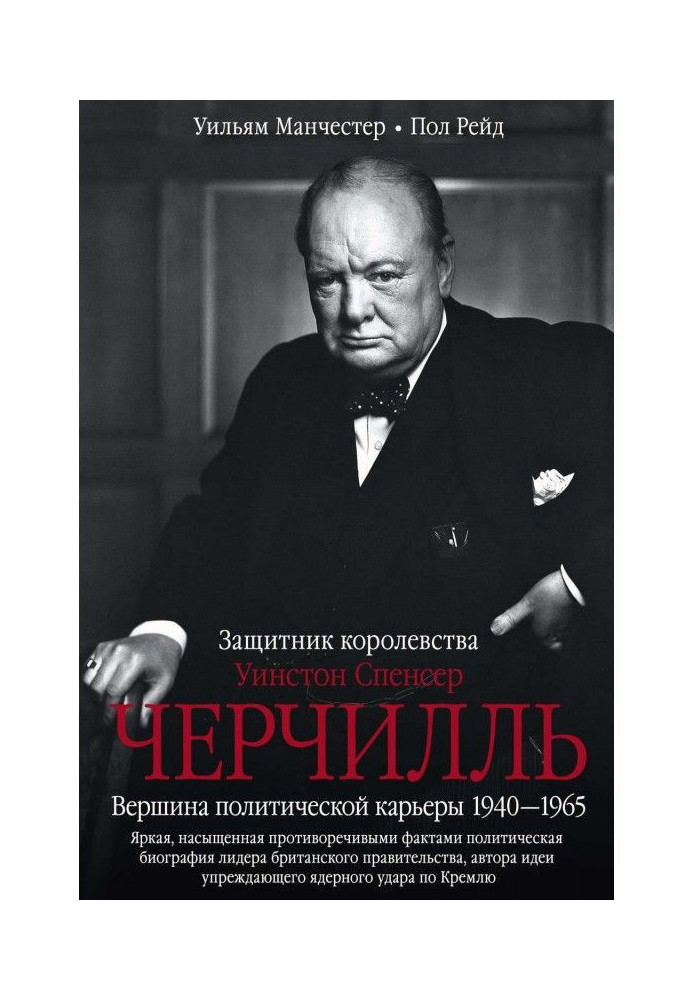 Уильям Манчестер • Пол Рейд

Защитник королевства
Уинстон Спенсер
ЧЕРЧИЛЛЬ

Вершина политической карьеры 1940—1965

Яркая, насыщенная противоречивыми фактами политическая биография лидера британского правительства, автора идеи упреждающего ядерного удара по Кремлю